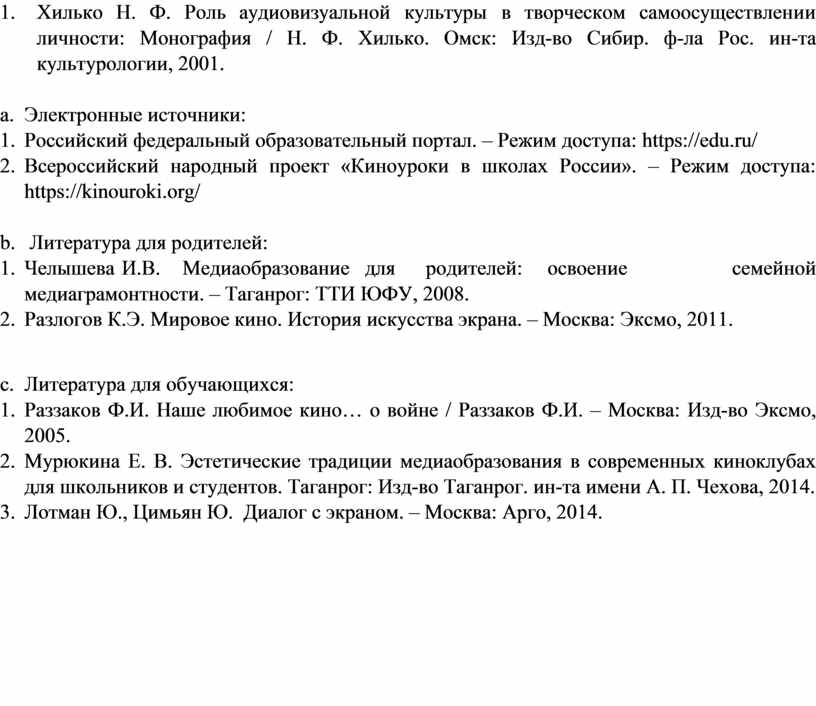 1. Хилько Н. Ф. Роль аудиовизуальной культуры в творческом самоосуществлении личности: Монография / Н. Ф. Хилько. Омск: Изд-во Сибир. ф-ла Рос. ин-та культурологии, 2001.

a. Электронные источники:
1. Российский федеральный образовательный портал. – Режим доступа: https://edu.ru/
2. Всероссийский народный проект «Киноуроки в школах России». – Режим доступа: https://kinouroki.org/

b. Литература для родителей:
1. Челышева И.В. Медиаобразование для родителей: освоение семейной медиаграмонтности. – Таганрог: ТТИ ЮФУ, 2008.
2. Разлогов К.Э. Мировое кино. История искусства экрана. – Москва: Эксмо, 2011.

c. Литература для обучающихся:
1. Раззаков Ф.И. Наше любимое кино… о войне / Раззаков Ф.И. – Москва: Изд-во Эксмо, 2005.
2. Мурюкина Е. В. Эстетические традиции медиаобразования в современных киноклубах для школьников и студентов. Таганрог: Изд-во Таганрог. ин-та имени А. П. Чехова, 2014.
3. Лотман Ю., Цимьян Ю. Диалог с экраном. – Москва: Арго, 2014.